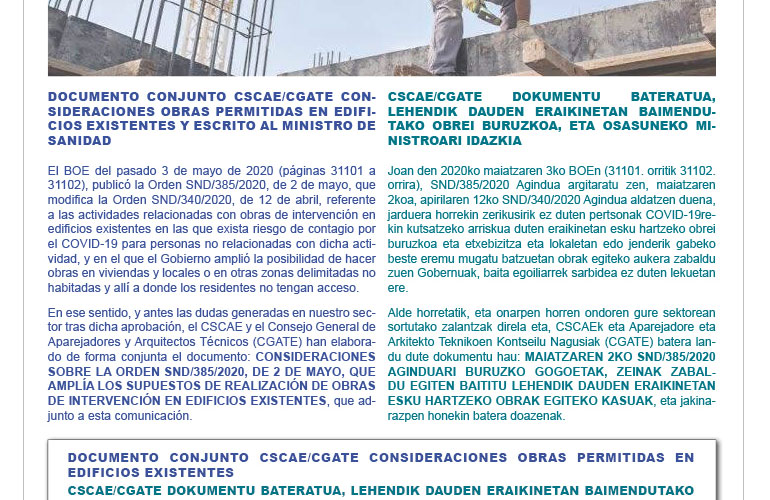 DOCUMENTO CONJUNTO CSCAE/CGATE CONSIDERACIONES OBRAS PERMITIDAS EN EDIFICIOS EXISTENTES Y ESCRITO AL MINISTRO DE SANIDAD

El BOE del pasado 3 de mayo de 2020 (páginas 31101 a 31102), publicó la Orden SND/385/2020, de 2 de mayo, que modifica la Orden SND/340/2020, de 12 de abril, referente a las actividades relacionadas con obras de intervención en edificios existentes en las que exista riesgo de contagio por el COVID-19 para personas no relacionadas con dicha actividad, y en el que el Gobierno amplió la posibilidad de hacer obras en viviendas y locales o en otras zonas delimitadas no habitadas y allí a donde los residentes no tengan acceso.

En ese sentido, y antes las dudas generadas en nuestro sector tras dicha aprobación, el CSCAE y el Consejo General de Aparejadores y Arquitectos Técnicos (CGATE) han elaborado de forma conjunta el documento: CONSIDERACIONES SOBRE LA ORDEN SND/385/2020, DE 2 DE MAYO, QUE AMPLÍA LOS SUPUESTOS DE REALIZACIÓN DE OBRAS DE INTERVENCIÓN EN EDIFICIOS EXISTENTES, que adjunto a esta comunicación.

CSCAE/CGATE DOKUMENTU BATERATUA, LEHENDIK DAUDEN ERAIKINETAN BAIMENDUTAKO OBREI BURUZKOA, ETA OSASUNEKO MINISTROARI IDAZKIA

Joan den 2020ko maiatzaren 3ko BOEn (31101. orritik 31102. orrira), SND/385/2020 Agindua argitaratu zen, maiatzaren 2koa, apirilaren 12ko SND/340/2020 Agindua aldatzen duena, jarduera horrekin zerikusirik ez duten pertsonak COVID-19rekin kutsatzeko arriskua duten eraikinetan esku hartzeko obrei buruzkoa eta etxebizitza eta lokaletan edo jenderik gabeko beste eremu mugatu batzuetan obrak egiteko aukera zabaldu zuen Gobernuak, baita egoiliarrek sarbidea ez duten lekuetan ere.

Alde horretatik, eta onarpen horren ondoren gure sektorean sortutako zalantzak direla eta, CSCAEk eta Aparejadore eta Arkitekto Teknikoen Kontseilu Nagusiak (CGATE) batera landu dute dokumentu hau: MAIATZAREN 2KO SND/385/2020 AGINDUARI BURUZKO GOGOETAK, ZEINAK ZABALDU EGITEN BAITITU LEHENDIK DAUDEN ERAIKINETAN ESKU HARTZEKO OBRAK EGITEKO KASUAK, eta jakinarazpen honekin batera doazenak.

DOCUMENTO CONJUNTO CSCAE/CGATE CONSIDERACIONES OBRAS PERMITIDAS EN EDIFICIOS EXISTENTES
CSCAE/CGATE DOKUMENTU BATERATUA, LEHENDIK DAUDEN ERAIKINETAN BAIMENDUTAKO